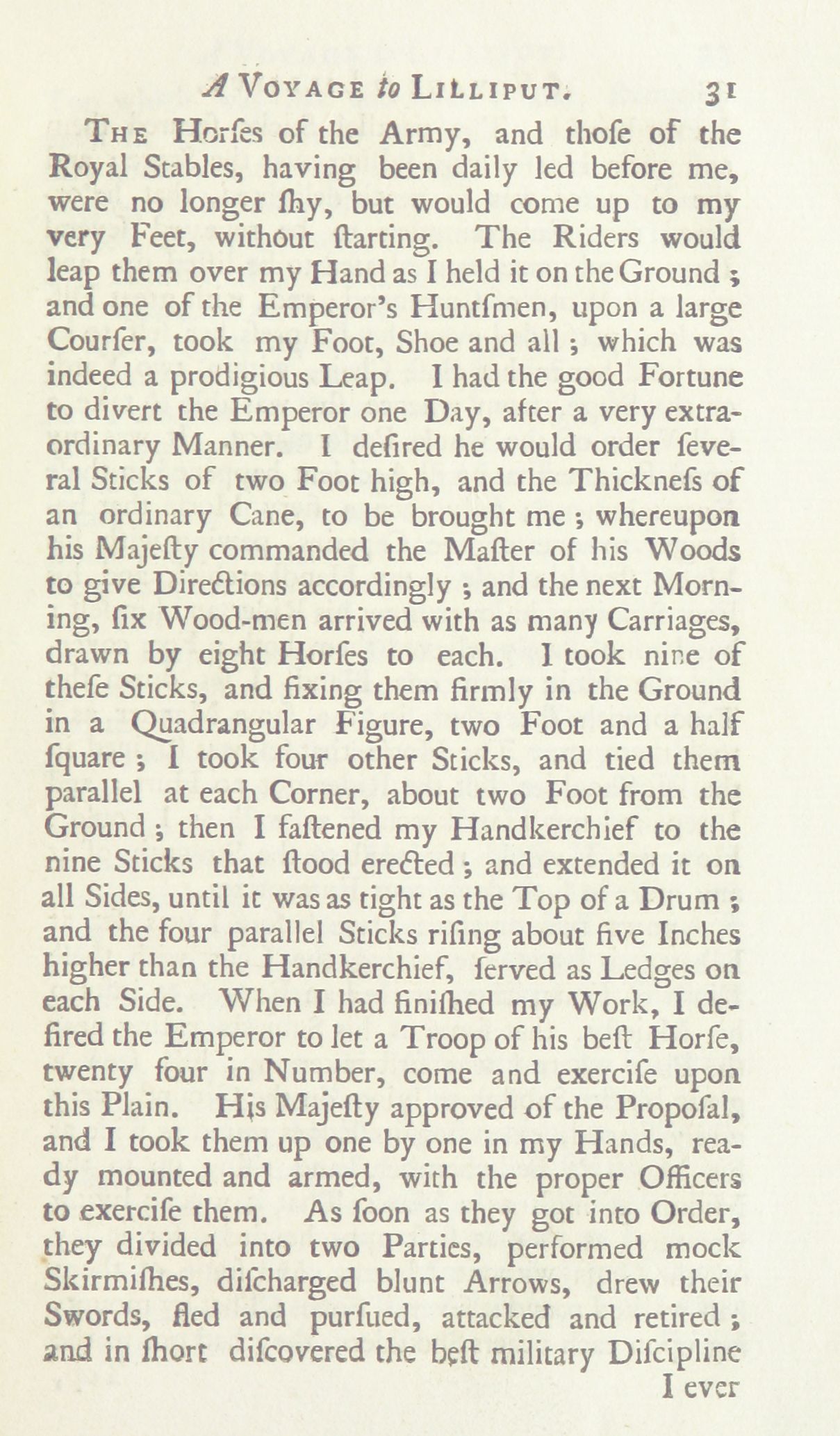 A VOYAGE to LILLIPUT. 31

THE Horſes of the Army, and thoſe of the Royal Stables, having been daily led before me, were no longer ſhy, but would come up to my very Feet, without ſtarting. The Riders would leap them over my Hand as I held it on the Ground; and one of the Emperor's Huntſmen, upon a large Courſer, took my Foot, Shoe and all; which was indeed a prodigious Leap. I had the good Fortune to divert the Emperor one Day, after a very extraordinary Manner. I deſired he would order ſeveral Sticks of two Foot high, and the Thickneſs of an ordinary Cane, to be brought me; whereupon his Majeſty commanded the Maſter of his Woods to give Directions accordingly; and the next Morning, ſix Wood-men arrived with as many Carriages, drawn by eight Horſes to each. I took nine of theſe Sticks, and fixing them firmly in the Ground in a Quadrangular Figure, two Foot and a half ſquare; I took four other Sticks, and tied them parallel at each Corner, about two Foot from the Ground; then I faſtened my Handkerchief to the nine Sticks that ſtood erected; and extended it on all Sides, until it was as tight as the Top of a Drum; and the four parallel Sticks riſing about five Inches higher than the Handkerchief, ſerved as Ledges on each Side. When I had finiſhed my Work, I deſired the Emperor to let a Troop of his beſt Horſe, twenty four in Number, come and exerciſe upon this Plain. His Majeſty approved of the Propoſal, and I took them up one by one in my Hands, ready mounted and armed, with the proper Officers to exerciſe them. As ſoon as they got into Order, they divided into two Parties, performed mock Skirmiſhes, diſcharged blunt Arrows, drew their Swords, fled and purſued, attacked and retired; and in ſhort diſcovered the beſt military Diſcipline

I ever